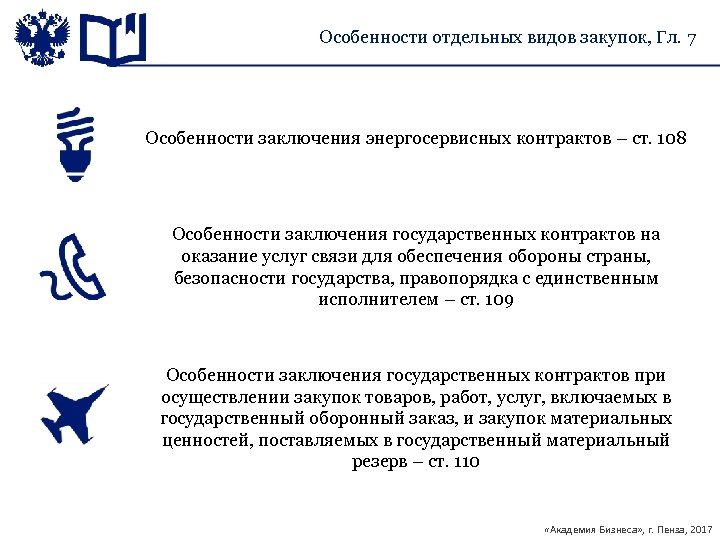 Особенности отдельных видов закупок, Гл. 7

Особенности заключения энергосервисных контрактов – ст. 108

Особенности заключения государственных контрактов на оказание услуг связи для обеспечения обороны страны, безопасности государства, правопорядка с единственным исполнителем – ст. 109

Особенности заключения государственных контрактов при осуществлении закупок товаров, работ, услуг, включаемых в государственный оборонный заказ, и закупок материальных ценностей, поставляемых в государственный материальный резерв – ст. 110

«Академия Бизнеса», г. Пенза, 2017